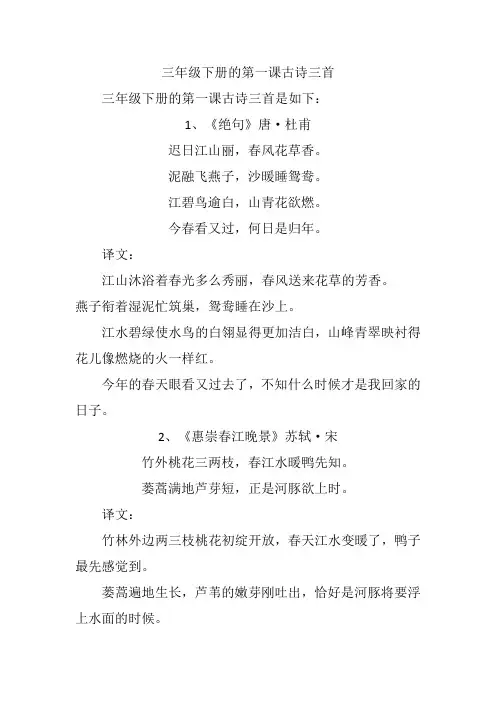 三年级下册的第一课古诗三首

三年级下册的第一课古诗三首是如下：

1、《绝句》唐·杜甫

迟日江山丽，春风花草香。

泥融飞燕子，沙暖睡鸳鸯。

江碧鸟逾白，山青花欲燃。

今春看又过，何日是归年。

译文：

江山沐浴着春光多么秀丽，春风送来花草的芳香。

燕子衔着湿泥忙筑巢，鸳鸯睡在沙上。

江水碧绿使水鸟的白翎显得更加洁白，山峰青翠映衬得花儿像燃烧的火一样红。

今年的春天眼看又过去了，不知什么时候才是我回家的日子。

2、《惠崇春江晚景》苏轼·宋

竹外桃花三两枝，春江水暖鸭先知。

蒌蒿满地芦芽短，正是河豚欲上时。

译文：

竹林外边两三枝桃花初绽开放，春天江水变暖了，鸭子最先感觉到。

蒌蒿遍地生长，芦苇的嫩芽刚吐出，恰好是河豚将要浮上水面的时候。